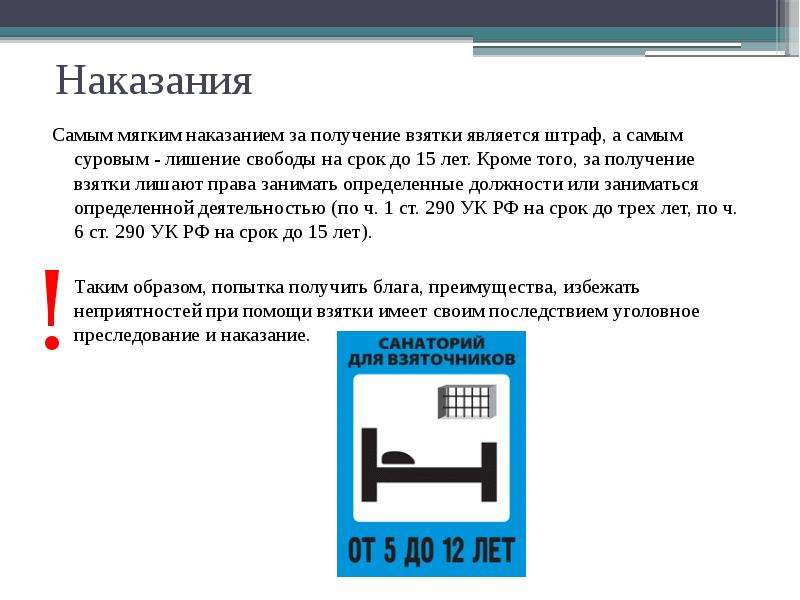 Наказания

Самым мягким наказанием за получение взятки является штраф, а самым суровым - лишение свободы на срок до 15 лет. Кроме того, за получение взятки лишают права занимать определенные должности или заниматься определенной деятельностью (по ч. 1 ст. 290 УК РФ на срок до трех лет, по ч. 6 ст. 290 УК РФ на срок до 15 лет).

!

Таким образом, попытка получить блага, преимущества, избежать неприятностей при помощи взятки имеет своим последствием уголовное преследование и наказание.

САНАТОРИЙ ДЛЯ ВЗЯТОЧНИКОВ

ОТ 5 ДО 12 ЛЕТ